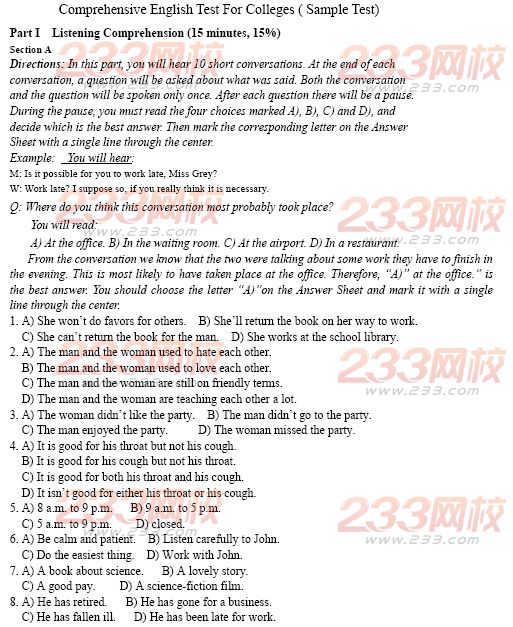 Comprehensive English Test For Colleges ( Sample Test)

Part I Listening Comprehension (15 minutes, 15%)

Section A

Directions: In this part, you will hear 10 short conversations. At the end of each conversation, a question will be asked about what was said. Both the conversation and the question will be spoken only once. After each question there will be a pause. During the pause, you must read the four choices marked A), B), C) and D), and decide which is the best answer. Then mark the corresponding letter on the Answer Sheet with a single line through the center.

Example: You will hear:

M: Is it possible for you to work late, Miss Grey?

W: Work late? I suppose so, if you really think it is necessary.

Q: Where do you think this conversation most probably took place?

You will read:

A) At the office. B) In the waiting room. C) At the airport. D) In a restaurant.

From the conversation we know that the two were talking about some work they have to finish in the evening. This is most likely to have taken place at the office. Therefore, "A)" at the office." is the best answer. You should choose the letter "A)"on the Answer Sheet and mark it with a single line through the center.

1. A) She won't do favors for others. B) She'll return the book on her way to work.
C) She can't return the book for the man. D) She works at the school library.

2. A) The man and the woman used to hate each other.
B) The man and the woman used to love each other.
C) The man and the woman are still on friendly terms.
D) The man and the woman are teaching each other a lot.

3. A) The woman didn't like the party. B) The man didn't go to the party.
C) The man enjoyed the party. D) The woman missed the party.

4. A) It is good for his throat but not his cough.
B) It is good for his cough but not his throat.
C) It is good for both his throat and his cough.
D) It isn't good for either his throat or his cough.

5. A) 8 a.m. to 9 p.m. B) 9 a.m. to 5 p.m.
C) 5 a.m. to 9 p.m. D) closed.

6. A) Be calm and patient. B) Listen carefully to John.
C) Do the easiest thing. D) Work with John.

7. A) A book about science. B) A lovely story.
C) A good pay. D) A science-fiction film.

8. A) He has retired. B) He has gone for a business.
C) He has fallen ill. D) He has been late for work.

233网校 www.233.com